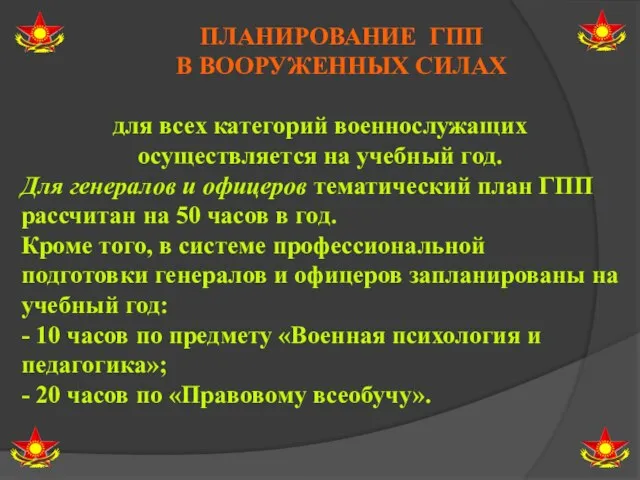 ПЛАНИРОВАНИЕ ГПП
В ВООРУЖЕННЫХ СИЛАХ

для всех категорий военнослужащих осуществляется на учебный год.
Для генералов и офицеров тематический план ГПП рассчитан на 50 часов в год.
Кроме того, в системе профессиональной подготовки генералов и офицеров запланированы на учебный год:
- 10 часов по предмету «Военная психология и педагогика»;
- 20 часов по «Правовому всеобучу».